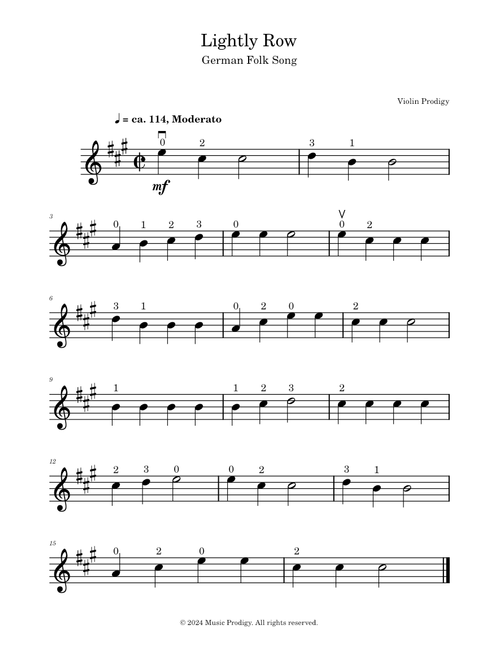 Lightly Row
German Folk Song

Violin Prodigy

♩ = ca. 114, Moderato

0 2 3 1

mf

3

0 1 2 3 0 0 2

6

3 1 0 2 0 2

9

1 1 2 3 2

12

2 3 0 0 2 3 1

15

0 2 0 2

© 2024 Music Prodigy. All rights reserved.